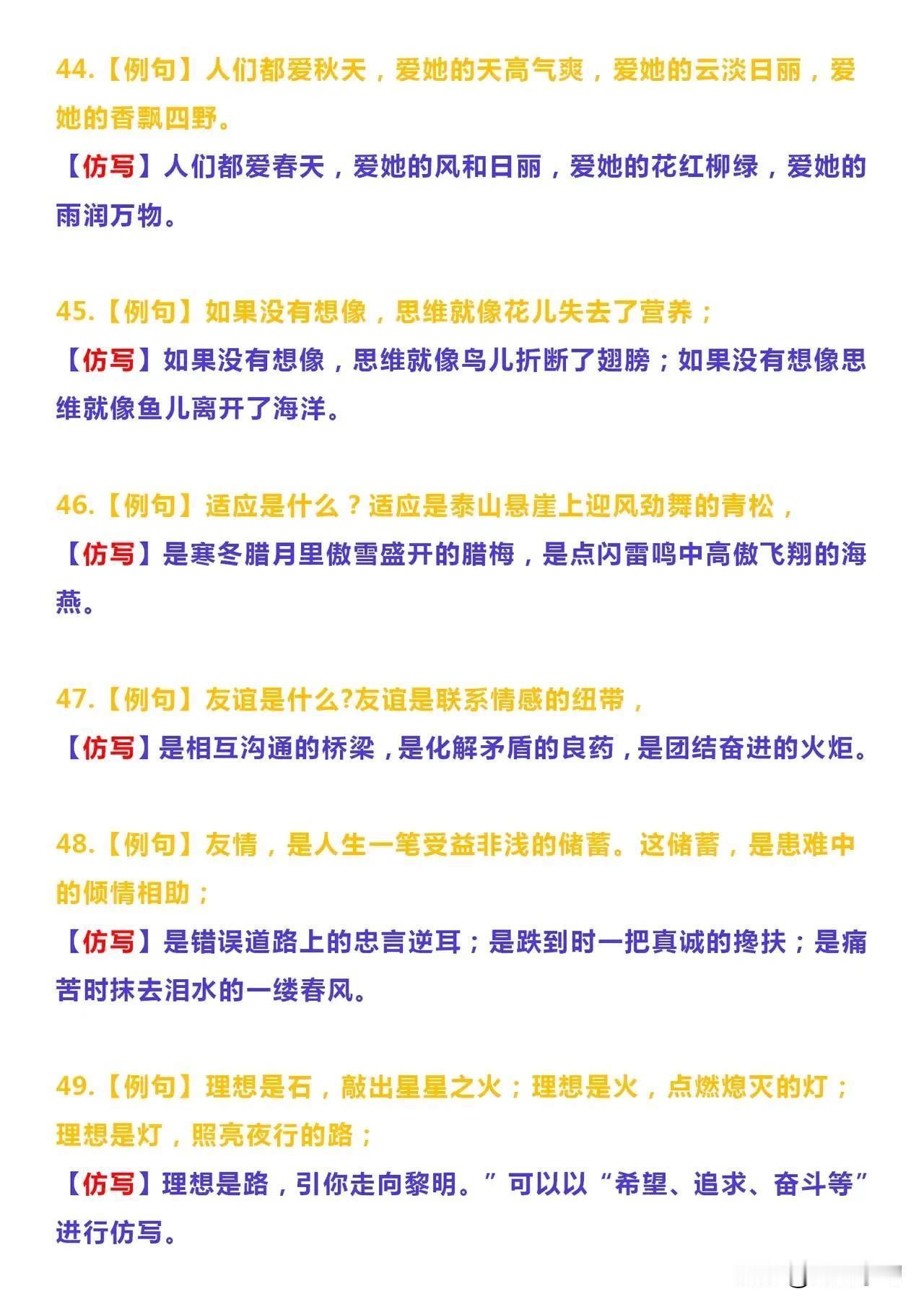 44.【例句】人们都爱秋天，爱她的天高气爽，爱她的云淡日丽，爱她的香飘四野。

【仿写】人们都爱春天，爱她的风和日丽，爱她的花红柳绿，爱她的雨润万物。

45.【例句】如果没有想像，思维就像花儿失去了营养；

【仿写】如果没有想像，思维就像鸟儿折断了翅膀；如果没有想像思维就像鱼儿离开了海洋。

46.【例句】适应是什么？适应是泰山悬崖上迎风劲舞的青松，

【仿写】是寒冬腊月里傲雪盛开的腊梅，是点闪雷鸣中高傲飞翔的海燕。

47.【例句】友谊是什么?友谊是联系情感的纽带，

【仿写】是相互沟通的桥梁，是化解矛盾的良药，是团结奋进的火炬。

48.【例句】友情，是人生一笔受益非浅的储蓄。这储蓄，是患难中的倾情相助；

【仿写】是错误道路上的忠言逆耳；是跌到时一把真诚的搀扶；是痛苦时抹去泪水的一缕春风。

49.【例句】理想是石，敲出星星之火；理想是火，点燃熄灭的灯；理想是灯，照亮夜行的路；

【仿写】理想是路，引你走向黎明。”可以以“希望、追求、奋斗等”进行仿写。